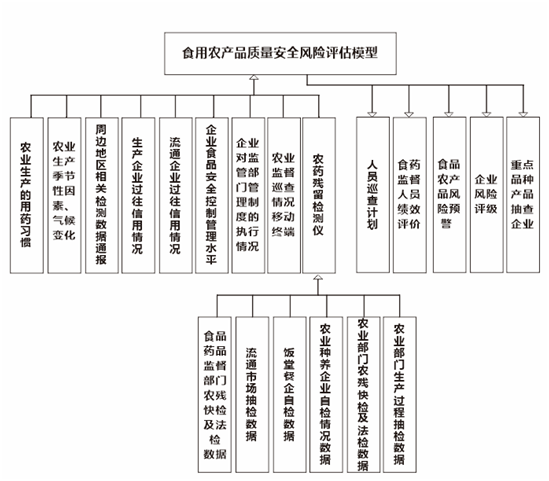 食用农产品质量安全风险评估模型

农业生产的用药习惯

农业生产季节性因素、气候变化

周边地区相关检测数据通报

生产企业过往信用情况

流通企业过往信用情况

企业食品安全控制管理水平

企业对监管部门管理制度的执行情况

农业监督巡查情况移动终端

农药残留检测仪

人员巡查计划

食药监督人员绩效评价

食品农产品风险预警

企业风险评级

重点品种产品抽查企业

食品药品监督部门农残快检及法检数据

流通市场抽检数据

饭堂餐企自检数据

农业种养企业自检情况数据

农业部门农残快检及法检数据

农业部门生产过程抽检数据